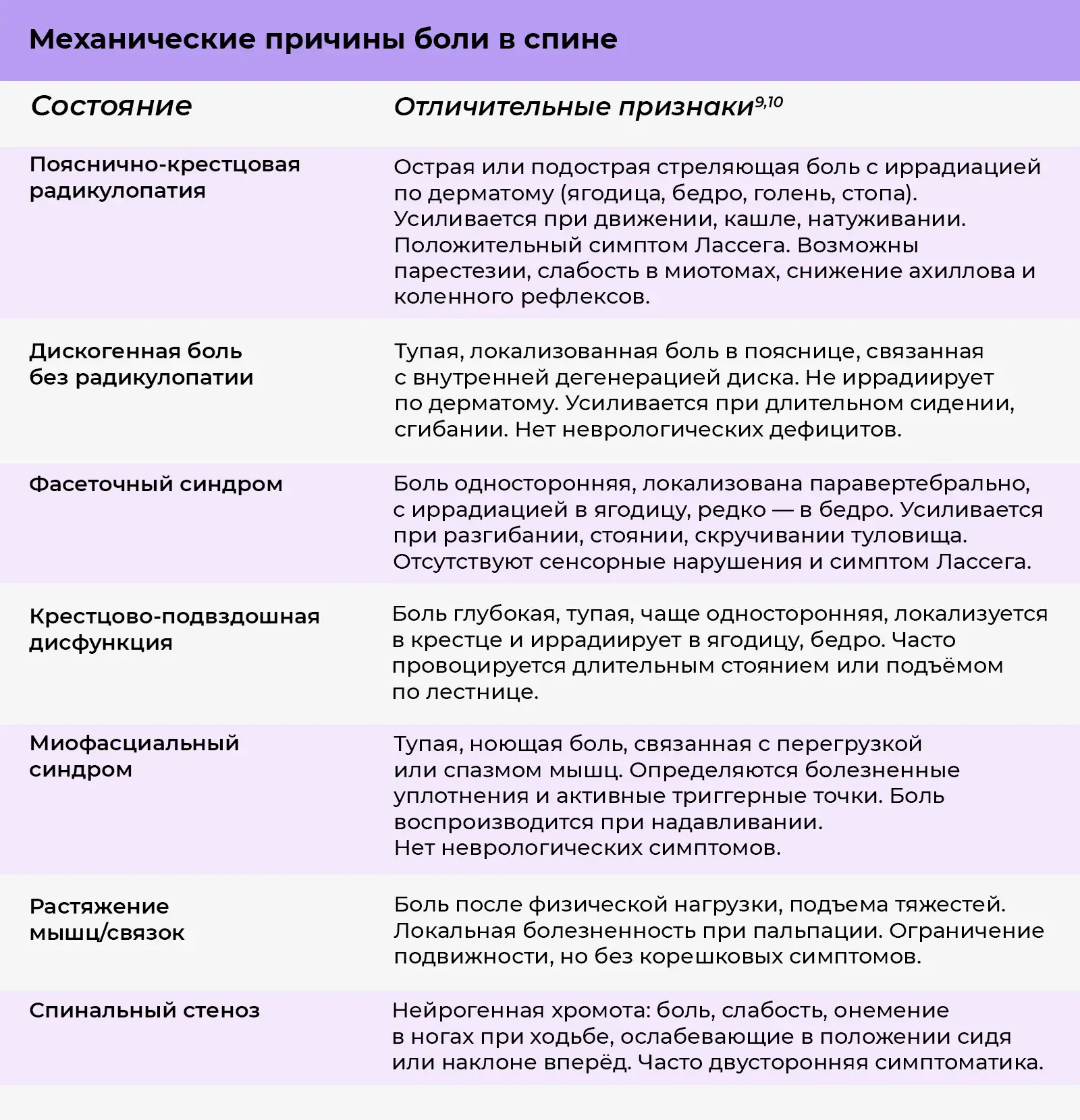 Механические причины боли в спине

| Состояние | Отличительные признаки$^{9,10}$ |
|---|---|
| Пояснично-крестцовая радикулопатия | Острая или подострая стреляющая боль с иррадиацией по дерматому (ягодица, бедро, голень, стопа). Усиливается при движении, кашле, натуживании. Положительный симптом Лассега. Возможны парестезии, слабость в миотомах, снижение ахиллова и коленного рефлексов. |
| Дискогенная боль без радикулопатии | Тупая, локализованная боль в пояснице, связанная с внутренней дегенерацией диска. Не иррадиирует по дерматому. Усиливается при длительном сидении, сгибании. Нет неврологических дефицитов. |
| Фасеточный синдром | Боль односторонняя, локализована паравертебрально, с иррадиацией в ягодицу, редко — в бедро. Усиливается при разгибании, стоянии, скручивании туловища. Отсутствуют сенсорные нарушения и симптом Лассега. |
| Крестцово-подвздошная дисфункция | Боль глубокая, тупая, чаще односторонняя, локализуется в крестце и иррадиирует в ягодицу, бедро. Часто провоцируется длительным стоянием или подъёмом по лестнице. |
| Миофасциальный синдром | Тупая, ноющая боль, связанная с перегрузкой или спазмом мышц. Определяются болезненные уплотнения и активные триггерные точки. Боль воспроизводится при надавливании. Нет неврологических симптомов. |
| Растяжение мышц/связок | Боль после физической нагрузки, подъема тяжестей. Локальная болезненность при пальпации. Ограничение подвижности, но без корешковых симптомов. |
| Спинальный стеноз | Нейрогенная хромота: боль, слабость, онемение в ногах при ходьбе, ослабевающие в положении сидя или наклоне вперёд. Часто двусторонняя симптоматика. |